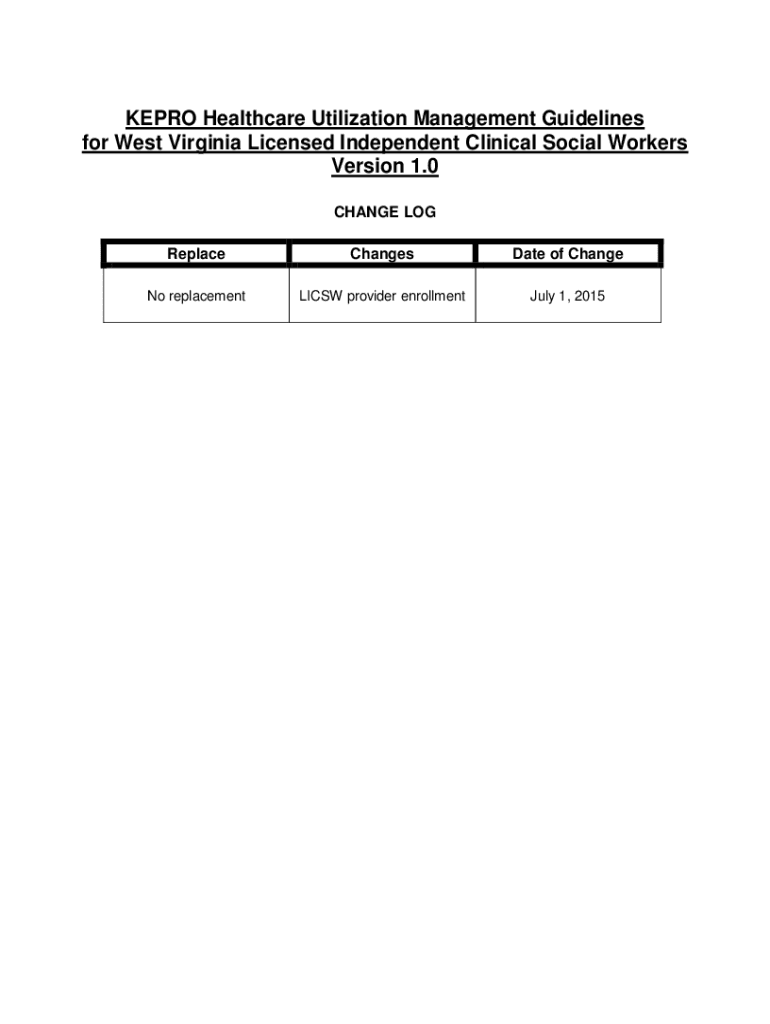 KEPRO Healthcare Utilization Management Guidelines for West Virginia Licensed Independent Clinical Social Workers Version 1.0

CHANGE LOG

| Replace | Changes | Date of Change |
|---|---|---|
| No replacement | LICSW provider enrollment | July 1, 2015 |